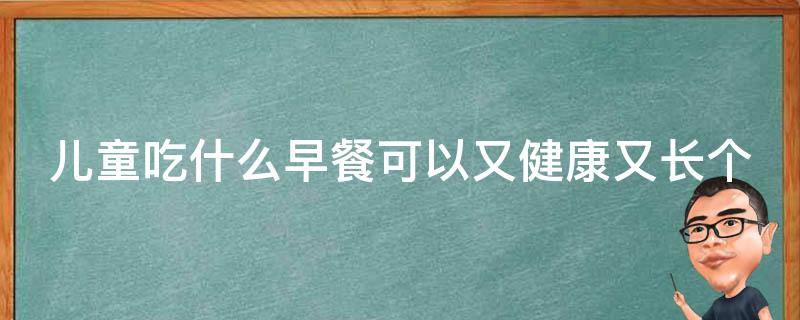 儿童吃什么早餐可以又健康又长个